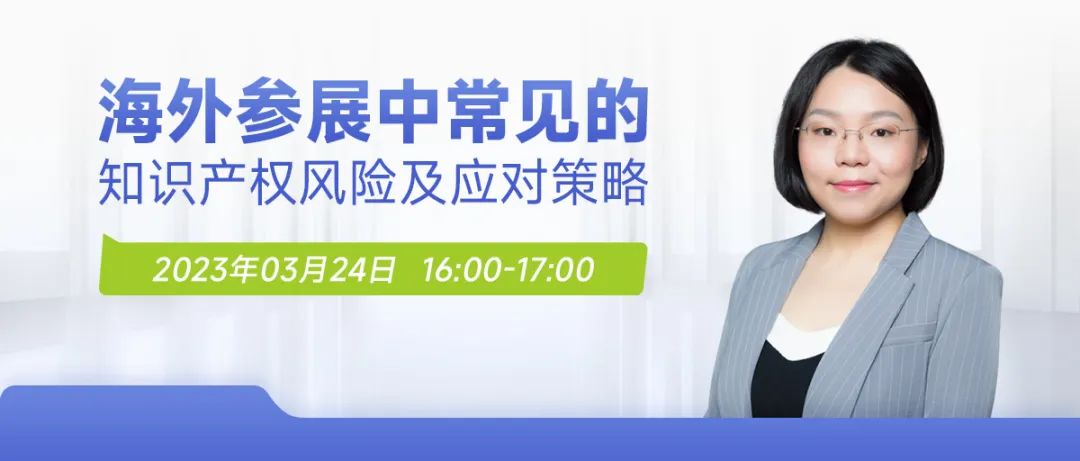 海外参展中常见的
知识产权风险及应对策略

2023年03月24日 16:00-17:00